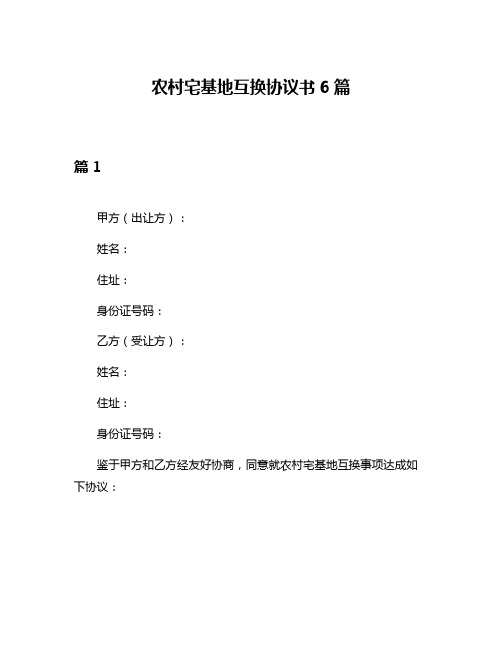 农村宅基地互换协议书 6 篇

篇 1

甲方（出让方）：

姓名：

住址：

身份证号码：

乙方（受让方）：

姓名：

住址：

身份证号码：

鉴于甲方和乙方经友好协商，同意就农村宅基地互换事项达成如下协议：